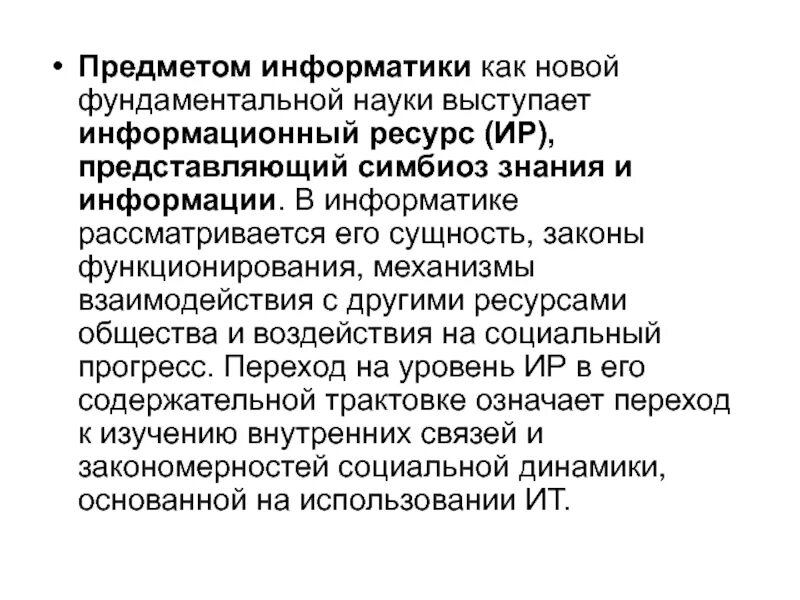 • Предметом информатики как новой фундаментальной науки выступает информационный ресурс (ИР), представляющий симбиоз знания и информации. В информатике рассматривается его сущность, законы функционирования, механизмы взаимодействия с другими ресурсами общества и воздействия на социальный прогресс. Переход на уровень ИР в его содержательной трактовке означает переход к изучению внутренних связей и закономерностей социальной динамики, основанной на использовании ИТ.